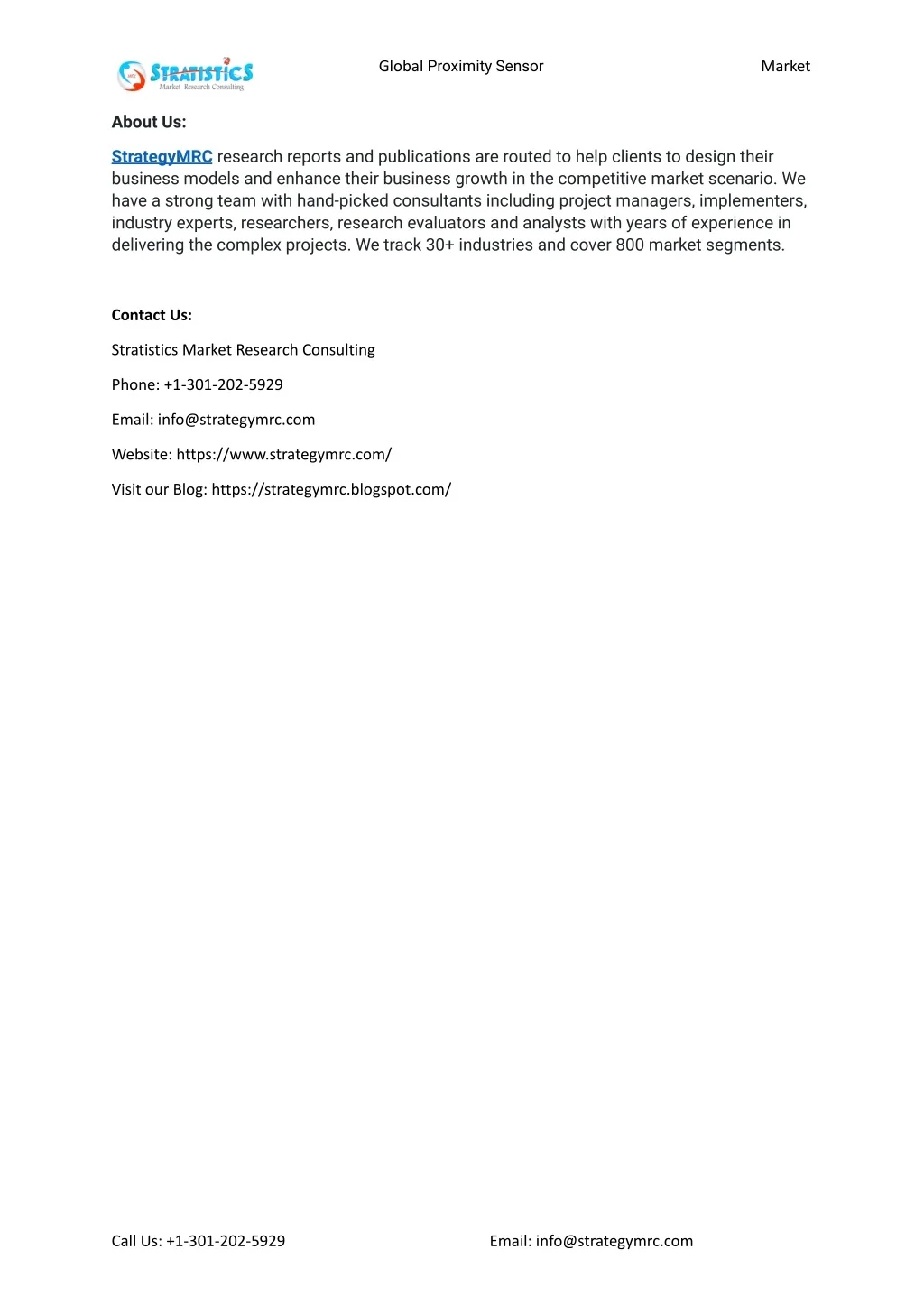 STRATISTICS
Market Research Consulting

Global Proximity Sensor Market

About Us:

StrategyMRC research reports and publications are routed to help clients to design their business models and enhance their business growth in the competitive market scenario. We have a strong team with hand-picked consultants including project managers, implementers, industry experts, researchers, research evaluators and analysts with years of experience in delivering the complex projects. We track 30+ industries and cover 800 market segments.

Contact Us:

Stratistics Market Research Consulting

Phone: +1-301-202-5929

Email: info@strategymrc.com

Website: https://www.strategymrc.com/

Visit our Blog: https://strategymrc.blogspot.com/

Call Us: +1-301-202-5929

Email: info@strategymrc.com